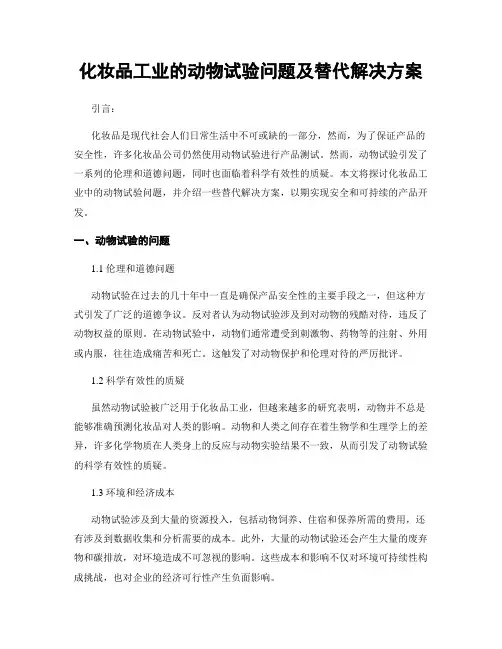 化妆品工业的动物试验问题及替代解决方案

引言：

化妆品是现代社会人们日常生活中不可或缺的一部分，然而，为了保证产品的安全性，许多化妆品公司仍然使用动物试验进行产品测试。然而，动物试验引发了一系列的伦理和道德问题，同时也面临着科学有效性的质疑。本文将探讨化妆品工业中的动物试验问题，并介绍一些替代解决方案，以期实现安全和可持续的产品开发。

一、动物试验的问题

1.1 伦理和道德问题

动物试验在过去的几十年中一直是确保产品安全性的主要手段之一，但这种方式引发了广泛的道德争议。反对者认为动物试验涉及到对动物的残酷对待，违反了动物权益的原则。在动物试验中，动物们通常遭受到刺激物、药物等的注射、外用或内服，往往造成痛苦和死亡。这触发了对动物保护和伦理对待的严厉批评。

1.2 科学有效性的质疑

虽然动物试验被广泛用于化妆品工业，但越来越多的研究表明，动物并不总是能够准确预测化妆品对人类的影响。动物和人类之间存在着生物学和生理学上的差异，许多化学物质在人类身上的反应与动物实验结果不一致，从而引发了动物试验的科学有效性的质疑。

1.3 环境和经济成本

动物试验涉及到大量的资源投入，包括动物饲养、住宿和保养所需的费用，还有涉及到数据收集和分析需要的成本。此外，大量的动物试验还会产生大量的废弃物和碳排放，对环境造成不可忽视的影响。这些成本和影响不仅对环境可持续性构成挑战，也对企业的经济可行性产生负面影响。